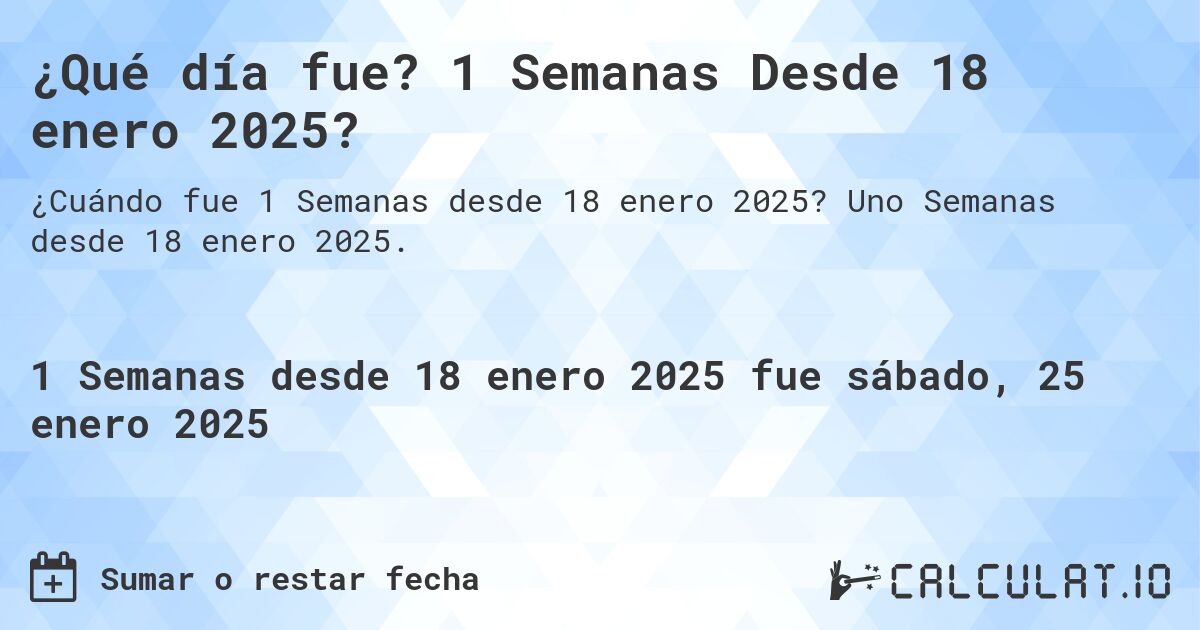 ¿Qué día fue? 1 Semanas Desde 18 enero 2025?

¿Cuándo fue 1 Semanas desde 18 enero 2025? Uno Semanas desde 18 enero 2025.

1 Semanas desde 18 enero 2025 fue sábado, 25 enero 2025

Sumar o restar fecha

CALCULAT.IO